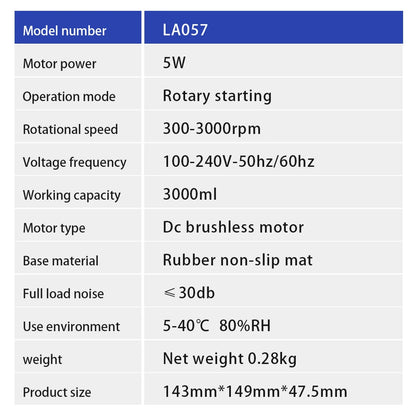 | Model number | LA057 |
|---|---|
| Motor power | 5W |
| Operation mode | Rotary starting |
| Rotational speed | 300-3000rpm |
| Voltage frequency | 100-240V-50hz/60hz |
| Working capacity | 3000ml |
| Motor type | Dc brushless motor |
| Base material | Rubber non-slip mat |
| Full load noise | ≤30db |
| Use environment | 5-40℃ 80%RH |
| weight | Net weight 0.28kg |
| Product size | 143mm*149mm*47.5mm |